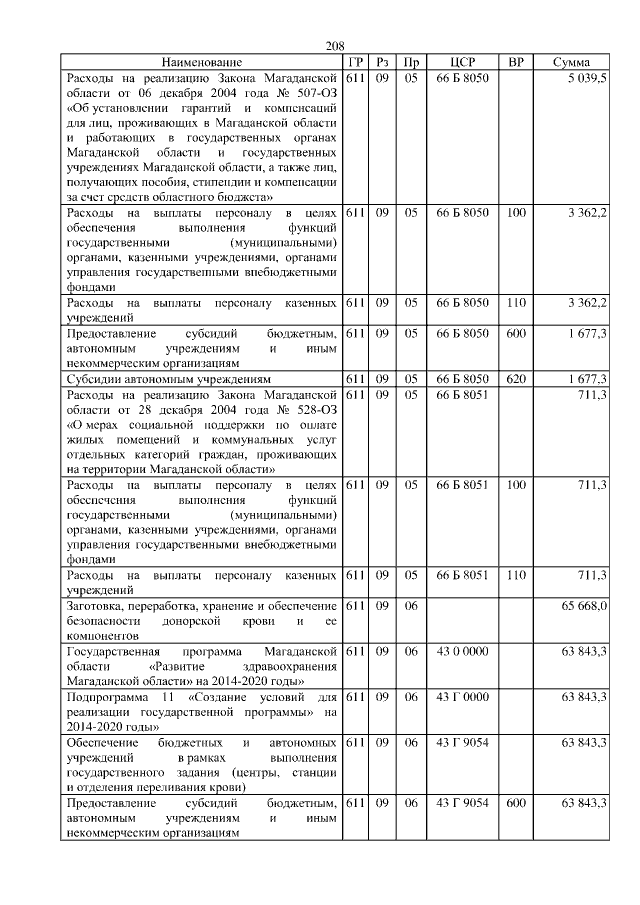 208

| Наименование | ГР | Рз | Пр | ЦСР | ВР | Сумма |
|---|---|---|---|---|---|---|
| Расходы на реализацию Закона Магаданской области от 06 декабря 2004 года № 507-ОЗ «Об установлении гарантий и компенсаций для лиц, проживающих в Магаданской области и работающих в государственных органах Магаданской области и государственных учреждениях Магаданской области, а также лиц, получающих пособия, стипендии и компенсации за счет средств областного бюджета» | 611 | 09 | 05 | 66 Б 8050 | | 5 039,5 |
| Расходы на выплаты персоналу в целях обеспечения выполнения функций государственными (муниципальными) органами, казенными учреждениями, органами управления государственными внебюджетными фондами | 611 | 09 | 05 | 66 Б 8050 | 100 | 3 362,2 |
| Расходы на выплаты персоналу казенных учреждений | 611 | 09 | 05 | 66 Б 8050 | 110 | 3 362,2 |
| Предоставление субсидий бюджетным, автономным учреждениям и иным некоммерческим организациям | 611 | 09 | 05 | 66 Б 8050 | 600 | 1 677,3 |
| Субсидии автономным учреждениям | 611 | 09 | 05 | 66 Б 8050 | 620 | 1 677,3 |
| Расходы на реализацию Закона Магаданской области от 28 декабря 2004 года № 528-ОЗ «О мерах социальной поддержки по оплате жилых помещений и коммунальных услуг отдельных категорий граждан, проживающих на территории Магаданской области» | 611 | 09 | 05 | 66 Б 8051 | | 711,3 |
| Расходы на выплаты персоналу в целях обеспечения выполнения функций государственными (муниципальными) органами, казенными учреждениями, органами управления государственными внебюджетными фондами | 611 | 09 | 05 | 66 Б 8051 | 100 | 711,3 |
| Расходы на выплаты персоналу казенных учреждений | 611 | 09 | 05 | 66 Б 8051 | 110 | 711,3 |
| Заготовка, переработка, хранение и обеспечение безопасности донорской крови и ее компонентов | 611 | 09 | 06 | | | 65 668,0 |
| Государственная программа Магаданской области «Развитие здравоохранения Магаданской области» на 2014-2020 годы» | 611 | 09 | 06 | 43 0 0000 | | 63 843,3 |
| Подпрограмма 11 «Создание условий для реализации государственной программы» на 2014-2020 годы» | 611 | 09 | 06 | 43 Г 0000 | | 63 843,3 |
| Обеспечение бюджетных и автономных учреждений в рамках выполнения государственного задания (центры, станции и отделения переливания крови) | 611 | 09 | 06 | 43 Г 9054 | | 63 843,3 |
| Предоставление субсидий бюджетным, автономным учреждениям и иным некоммерческим организациям | 611 | 09 | 06 | 43 Г 9054 | 600 | 63 843,3 |